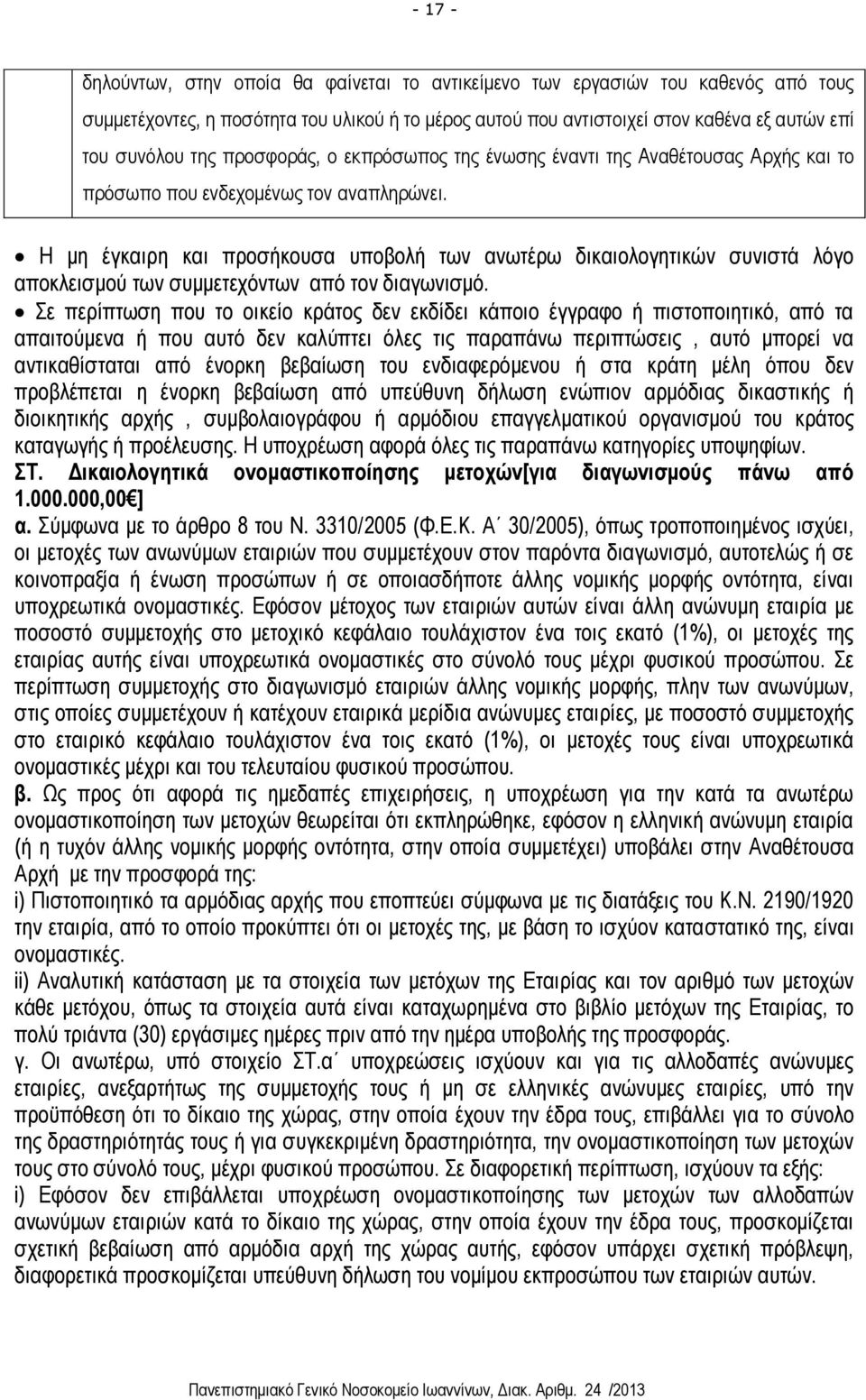 - 17 -

δηλούντων, στην οποία θα φαίνεται το αντικείμενο των εργασιών του καθενός από τους συμμετέχοντες, η ποσότητα του υλικού ή το μέρος αυτού που αντιστοιχεί στον καθένα εξ αυτών επί του συνόλου της προσφοράς, ο εκπρόσωπος της ένωσης έναντι της Αναθέτουσας Αρχής και το πρόσωπο που ενδεχομένως τον αναπληρώνει.

• Η μη έγκαιρη και προσήκουσα υποβολή των ανωτέρω δικαιολογητικών συνιστά λόγο αποκλεισμού των συμμετεχόντων από τον διαγωνισμό.

• Σε περίπτωση που το οικείο κράτος δεν εκδίδει κάποιο έγγραφο ή πιστοποιητικό, από τα απαιτούμενα ή που αυτό δεν καλύπτει όλες τις παραπάνω περιπτώσεις , αυτό μπορεί να αντικαθίσταται από ένορκη βεβαίωση του ενδιαφερόμενου ή στα κράτη μέλη όπου δεν προβλέπεται η ένορκη βεβαίωση από υπεύθυνη δήλωση ενώπιον αρμόδιας δικαστικής ή διοικητικής αρχής , συμβολαιογράφου ή αρμόδιου επαγγελματικού οργανισμού του κράτος καταγωγής ή προέλευσης. Η υποχρέωση αφορά όλες τις παραπάνω κατηγορίες υποψηφίων.

ΣΤ. Δικαιολογητικά ονομαστικοποίησης μετοχών[για διαγωνισμούς πάνω από 1.000.000,00€]

α. Σύμφωνα με το άρθρο 8 του Ν. 3310/2005 (Φ.Ε.Κ. Α΄ 30/2005), όπως τροποποιημένος ισχύει, οι μετοχές των ανωνύμων εταιριών που συμμετέχουν στον παρόντα διαγωνισμό, αυτοτελώς ή σε κοινοπραξία ή ένωση προσώπων ή σε οποιασδήποτε άλλης νομικής μορφής οντότητα, είναι υποχρεωτικά ονομαστικές. Εφόσον μέτοχος των εταιριών αυτών είναι άλλη ανώνυμη εταιρία με ποσοστό συμμετοχής στο μετοχικό κεφάλαιο τουλάχιστον ένα τοις εκατό (1%), οι μετοχές της εταιρίας αυτής είναι υποχρεωτικά ονομαστικές στο σύνολό τους μέχρι φυσικού προσώπου. Σε περίπτωση συμμετοχής στο διαγωνισμό εταιριών άλλης νομικής μορφής, πλην των ανωνύμων, στις οποίες συμμετέχουν ή κατέχουν εταιρικά μερίδια ανώνυμες εταιρίες, με ποσοστό συμμετοχής στο εταιρικό κεφάλαιο τουλάχιστον ένα τοις εκατό (1%), οι μετοχές τους είναι υποχρεωτικά ονομαστικές μέχρι και του τελευταίου φυσικού προσώπου.

β. Ως προς ότι αφορά τις ημεδαπές επιχειρήσεις, η υποχρέωση για την κατά τα ανωτέρω ονομαστικοποίηση των μετοχών θεωρείται ότι εκπληρώθηκε, εφόσον η ελληνική ανώνυμη εταιρία (ή η τυχόν άλλης νομικής μορφής οντότητα, στην οποία συμμετέχει) υποβάλει στην Αναθέτουσα Αρχή με την προσφορά της:

i) Πιστοποιητικό τα αρμόδιας αρχής που εποπτεύει σύμφωνα με τις διατάξεις του Κ.Ν. 2190/1920 την εταιρία, από το οποίο προκύπτει ότι οι μετοχές της, με βάση το ισχύον καταστατικό της, είναι ονομαστικές.

ii) Αναλυτική κατάσταση με τα στοιχεία των μετόχων της Εταιρίας και τον αριθμό των μετοχών κάθε μετόχου, όπως τα στοιχεία αυτά είναι καταχωρημένα στο βιβλίο μετόχων της Εταιρίας, το πολύ τριάντα (30) εργάσιμες ημέρες πριν από την ημέρα υποβολής της προσφοράς.

γ. Οι ανωτέρω, υπό στοιχείο ΣΤ.α΄ υποχρεώσεις ισχύουν και για τις αλλοδαπές ανώνυμες εταιρίες, ανεξαρτήτως της συμμετοχής τους ή μη σε ελληνικές ανώνυμες εταιρίες, υπό την προϋπόθεση ότι το δίκαιο της χώρας, στην οποία έχουν την έδρα τους, επιβάλλει για το σύνολο της δραστηριότητάς τους ή για συγκεκριμένη δραστηριότητα, την ονομαστικοποίηση των μετοχών τους στο σύνολό τους, μέχρι φυσικού προσώπου. Σε διαφορετική περίπτωση, ισχύουν τα εξής:

i) Εφόσον δεν επιβάλλεται υποχρέωση ονομαστικοποίησης των μετοχών των αλλοδαπών ανωνύμων εταιριών κατά το δίκαιο της χώρας, στην οποία έχουν την έδρα τους, προσκομίζεται σχετική βεβαίωση από αρμόδια αρχή της χώρας αυτής, εφόσον υπάρχει σχετική πρόβλεψη, διαφορετικά προσκομίζεται υπεύθυνη δήλωση του νομίμου εκπροσώπου των εταιριών αυτών.

Πανεπιστημιακό Γενικό Νοσοκομείο Ιωαννίνων, Διακ. Αριθμ. 24 /2013